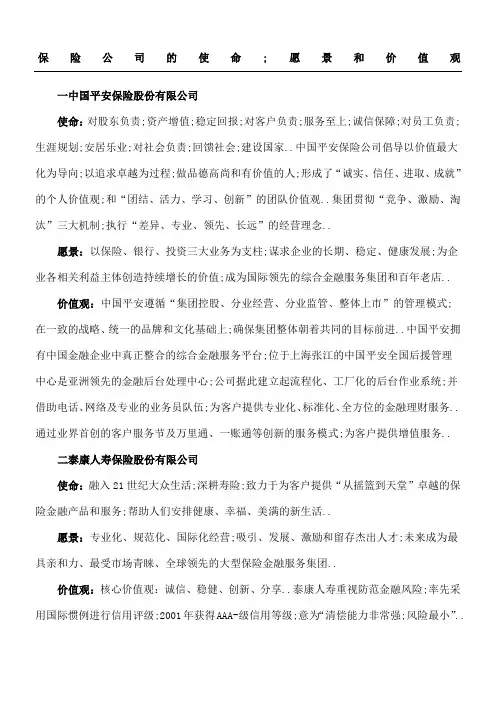 保险公司的使命;愿景和价值观

一中国平安保险股份有限公司

使命:对股东负责;资产增值;稳定回报;对客户负责;服务至上;诚信保障;对员工负责;生涯规划;安居乐业;对社会负责;回馈社会;建设国家..中国平安保险公司倡导以价值最大化为导向;以追求卓越为过程;做品德高尚和有价值的人;形成了“诚实、信任、进取、成就”的个人价值观;和“团结、活力、学习、创新”的团队价值观..集团贯彻“竞争、激励、淘汰”三大机制;执行“差异、专业、领先、长远”的经营理念..

愿景:以保险、银行、投资三大业务为支柱;谋求企业的长期、稳定、健康发展;为企业各相关利益主体创造持续增长的价值;成为国际领先的综合金融服务集团和百年老店..

价值观:中国平安遵循“集团控股、分业经营、分业监管、整体上市”的管理模式;在一致的战略、统一的品牌和文化基础上;确保集团整体朝着共同的目标前进..中国平安拥有中国金融企业中真正整合的综合金融服务平台;位于上海张江的中国平安全国后援管理中心是亚洲领先的金融后台处理中心;公司据此建立起流程化、工厂化的后台作业系统;并借助电话、网络及专业的业务员队伍;为客户提供专业化、标准化、全方位的金融理财服务..通过业界首创的客户服务节及万里通、一账通等创新的服务模式;为客户提供增值服务..

二泰康人寿保险股份有限公司

使命:融入21世纪大众生活;深耕寿险;致力于为客户提供“从摇篮到天堂”卓越的保险金融产品和服务;帮助人们安排健康、幸福、美满的新生活..

愿景:专业化、规范化、国际化经营;吸引、发展、激励和留存杰出人才;未来成为最具亲和力、最受市场青睐、全球领先的大型保险金融服务集团..

价值观:核心价值观:诚信、稳健、创新、分享..泰康人寿重视防范金融风险;率先采用国际惯例进行信用评级;2001年获得AAA-级信用等级;意为“清偿能力非常强;风险最小”..